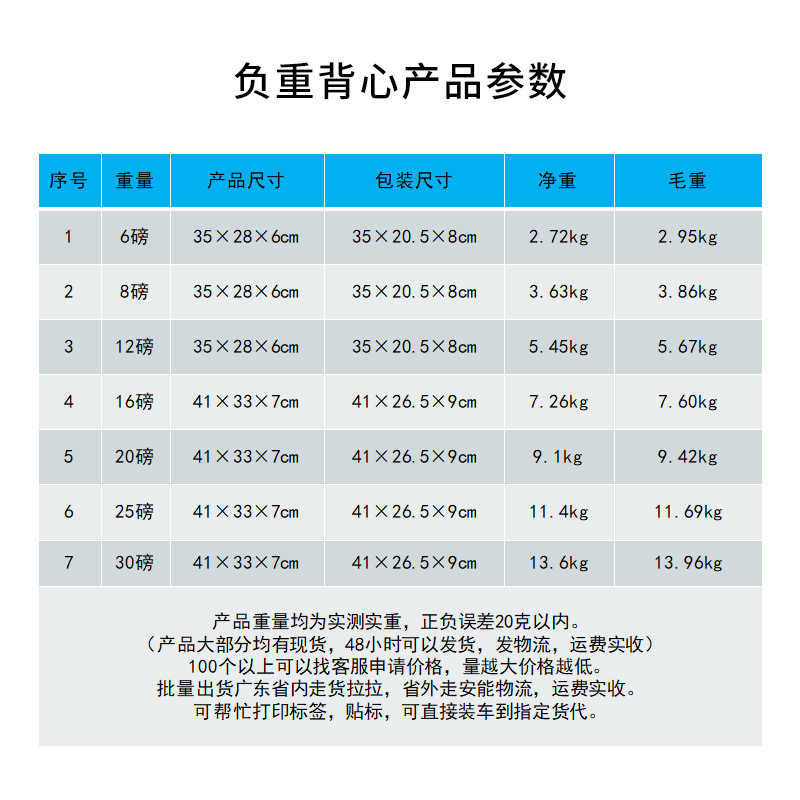 负重背心产品参数

| 序号 | 重量 | 产品尺寸 | 包装尺寸 | 净重 | 毛重 |
|---|---|---|---|---|---|
| 1 | 6磅 | 35×28×6cm | 35×20.5×8cm | 2.72kg | 2.95kg |
| 2 | 8磅 | 35×28×6cm | 35×20.5×8cm | 3.63kg | 3.86kg |
| 3 | 12磅 | 35×28×6cm | 35×20.5×8cm | 5.45kg | 5.67kg |
| 4 | 16磅 | 41×33×7cm | 41×26.5×9cm | 7.26kg | 7.60kg |
| 5 | 20磅 | 41×33×7cm | 41×26.5×9cm | 9.1kg | 9.42kg |
| 6 | 25磅 | 41×33×7cm | 41×26.5×9cm | 11.4kg | 11.69kg |
| 7 | 30磅 | 41×33×7cm | 41×26.5×9cm | 13.6kg | 13.96kg |

产品重量均为实测实重，正负误差20克以内。
（产品大部分均有现货，48小时可以发货，发物流，运费实收）
100个以上可以找客服申请价格，量越大价格越低。
批量出货广东省内走货拉拉，省外走安能物流，运费实收。
可帮忙打印标签，贴标，可直接装车到指定货代。